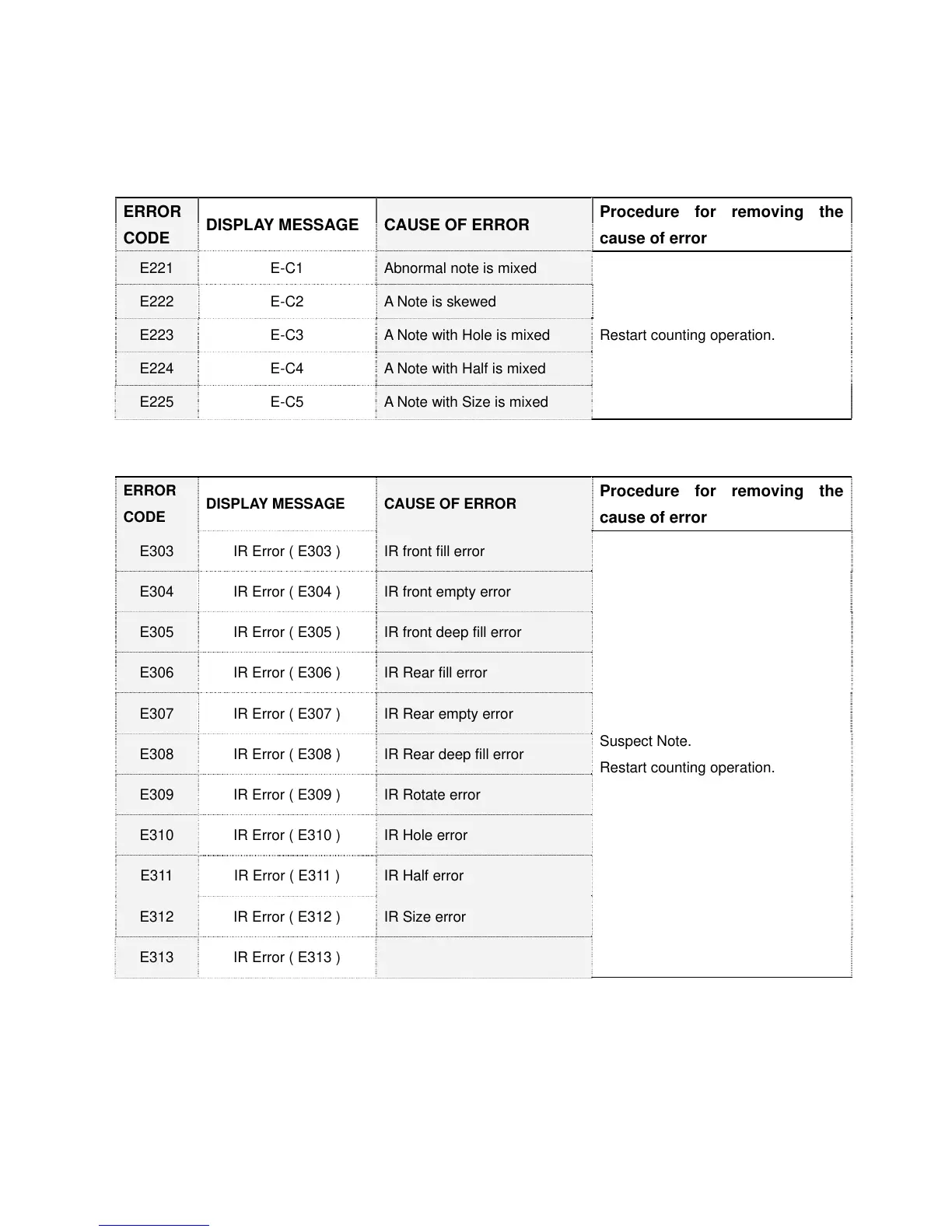 | ERROR CODE | DISPLAY MESSAGE | CAUSE OF ERROR | Procedure for removing the cause of error |
|---|---|---|---|
| E221 | E-C1 | Abnormal note is mixed | Restart counting operation. |
| E222 | E-C2 | A Note is skewed | |
| E223 | E-C3 | A Note with Hole is mixed | |
| E224 | E-C4 | A Note with Half is mixed | |
| E225 | E-C5 | A Note with Size is mixed | |

| ERROR CODE | DISPLAY MESSAGE | CAUSE OF ERROR | Procedure for removing the cause of error |
|---|---|---|---|
| E303 | IR Error ( E303 ) | IR front fill error | Suspect Note. Restart counting operation. |
| E304 | IR Error ( E304 ) | IR front empty error | |
| E305 | IR Error ( E305 ) | IR front deep fill error | |
| E306 | IR Error ( E306 ) | IR Rear fill error | |
| E307 | IR Error ( E307 ) | IR Rear empty error | |
| E308 | IR Error ( E308 ) | IR Rear deep fill error | |
| E309 | IR Error ( E309 ) | IR Rotate error | |
| E310 | IR Error ( E310 ) | IR Hole error | |
| E311 | IR Error ( E311 ) | IR Half error | |
| E312 | IR Error ( E312 ) | IR Size error | |
| E313 | IR Error ( E313 ) | | |